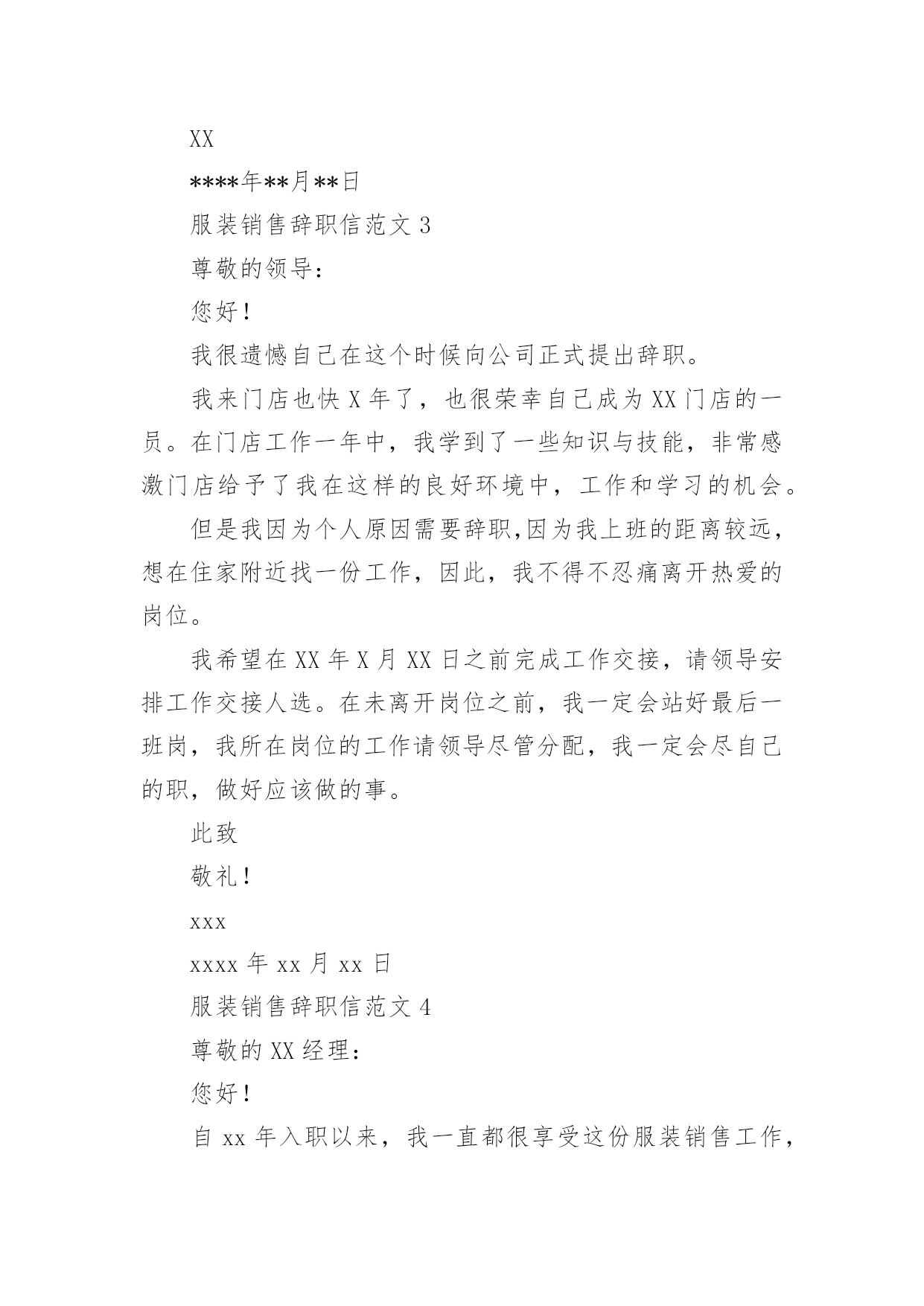 XX

****年**月**日

服装销售辞职信范文 3

尊敬的领导：

您好！

我很遗憾自己在这个时候向公司正式提出辞职。

我来门店也快 X 年了，也很荣幸自己成为 XX 门店的一员。在门店工作一年中，我学到了一些知识与技能，非常感激门店给予了我在这样的良好环境中，工作和学习的机会。

但是我因为个人原因需要辞职,因为我上班的距离较远，想在住家附近找一份工作，因此，我不得不忍痛离开热爱的岗位。

我希望在 XX 年 X 月 XX 日之前完成工作交接，请领导安排工作交接人选。在未离开岗位之前，我一定会站好最后一班岗，我所在岗位的工作请领导尽管分配，我一定会尽自己的职，做好应该做的事。

此致

敬礼！

xxx

xxxx 年 xx 月 xx 日

服装销售辞职信范文 4

尊敬的 XX 经理：

您好！

自 xx 年入职以来，我一直都很享受这份服装销售工作，